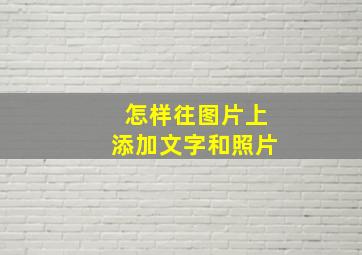 怎样往图片上
添加文字和照片